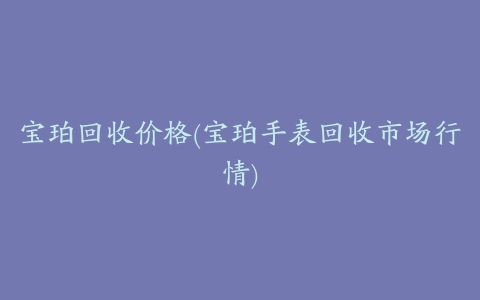 宝珀回收价格(宝珀手表回收市场行情)